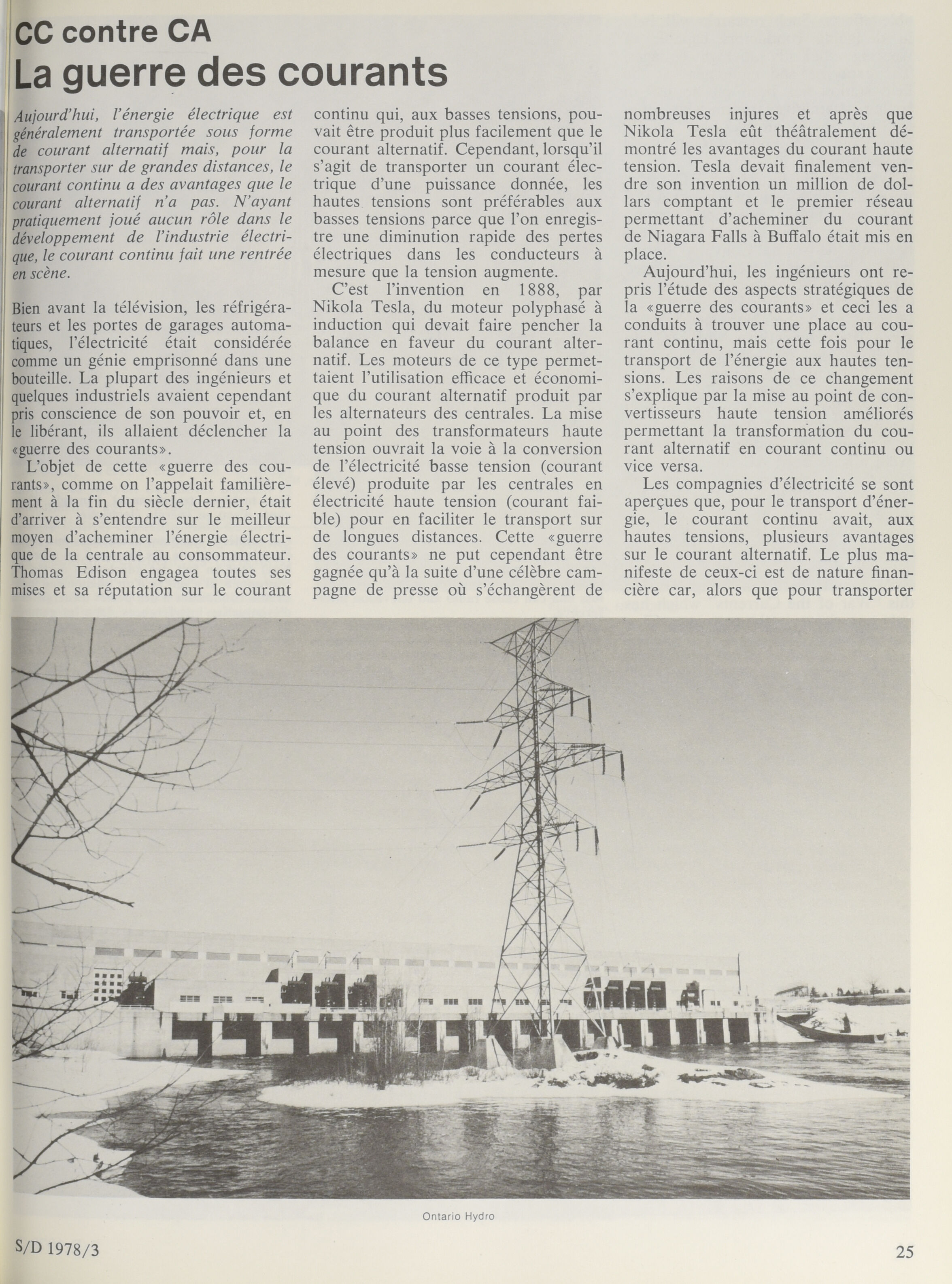 CC contre CA
La guerre des courants

Aujourd'hui, l'énergie électrique est généralement transportée sous forme de courant alternatif mais, pour la transporter sur de grandes distances, le courant continu a des avantages que le courant alternatif n'a pas. N'ayant pratiquement joué aucun rôle dans le développement de l'industrie électrique, le courant continu fait une rentrée en scène.

Bien avant la télévision, les réfrigérateurs et les portes de garages automatiques, l'électricité était considérée comme un génie emprisonné dans une bouteille. La plupart des ingénieurs et quelques industriels avaient cependant pris conscience de son pouvoir et, en le libérant, ils allaient déclencher la «guerre des courants».

L'objet de cette «guerre des courants», comme on l'appelait familièrement à la fin du siècle dernier, était d'arriver à s'entendre sur le meilleur moyen d'acheminer l'énergie électrique de la centrale au consommateur. Thomas Edison engagea toutes ses mises et sa réputation sur le courant continu qui, aux basses tensions, pouvait être produit plus facilement que le courant alternatif. Cependant, lorsqu'il s'agit de transporter un courant électrique d'une puissance donnée, les hautes tensions sont préférables aux basses tensions parce que l'on enregistre une diminution rapide des pertes électriques dans les conducteurs à mesure que la tension augmente.

C'est l'invention en 1888, par Nikola Tesla, du moteur polyphasé à induction qui devait faire pencher la balance en faveur du courant alternatif. Les moteurs de ce type permettaient l'utilisation efficace et économique du courant alternatif produit par les alternateurs des centrales. La mise au point des transformateurs haute tension ouvrait la voie à la conversion de l'électricité basse tension (courant élevé) produite par les centrales en électricité haute tension (courant faible) pour en faciliter le transport sur de longues distances. Cette «guerre des courants» ne put cependant être gagnée qu'à la suite d'une célèbre campagne de presse où s'échangèrent de nombreuses injures et après que Nikola Tesla eût théâtralement démontré les avantages du courant haute tension. Tesla devait finalement vendre son invention un million de dollars comptant et le premier réseau permettant d'acheminer du courant de Niagara Falls à Buffalo était mis en place.

Aujourd'hui, les ingénieurs ont repris l'étude des aspects stratégiques de la «guerre des courants» et ceci les a conduits à trouver une place au courant continu, mais cette fois pour le transport de l'énergie aux hautes tensions. Les raisons de ce changement s'explique par la mise au point de convertisseurs haute tension améliorés permettant la transformation du courant alternatif en courant continu ou vice versa.

Les compagnies d'électricité se sont aperçues que, pour le transport d'énergie, le courant continu avait, aux hautes tensions, plusieurs avantages sur le courant alternatif. Le plus manifeste de ceux-ci est de nature financière car, alors que pour transporter

Ontario Hydro

S/D 1978/3

25